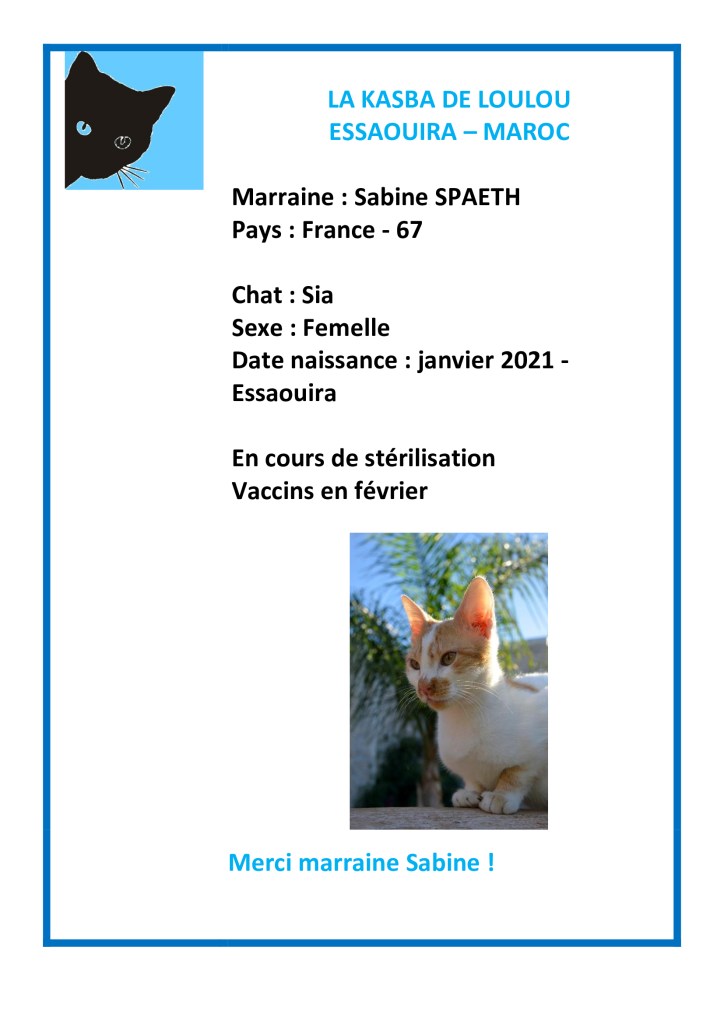 LA KASBA DE LOULOU
ESSAOUIRA – MAROC

Marraine : Sabine SPAETH
Pays : France - 67

Chat : Sia
Sexe : Femelle
Date naissance : janvier 2021 - Essaouira

En cours de stérilisation
Vaccins en février

Merci marraine Sabine !